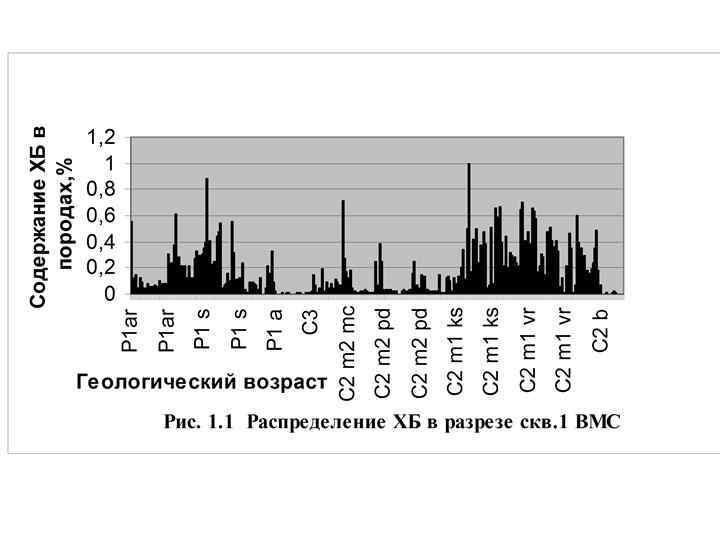 Содержание ХБ в породах,%

1,2
1
0,8
0,6
0,4
0,2
0

P1ar
P1ar
P1 s
P1 s
P1 a
C3
C2 m2 mc
C2 m2 pd
C2 m2 pd
C2 m1 ks
C2 m1 ks
C2 m1 vr
C2 m1 vr
C2 b

Геологический возраст

Рис. 1.1 Распределение ХБ в разрезе скв.1 ВМС